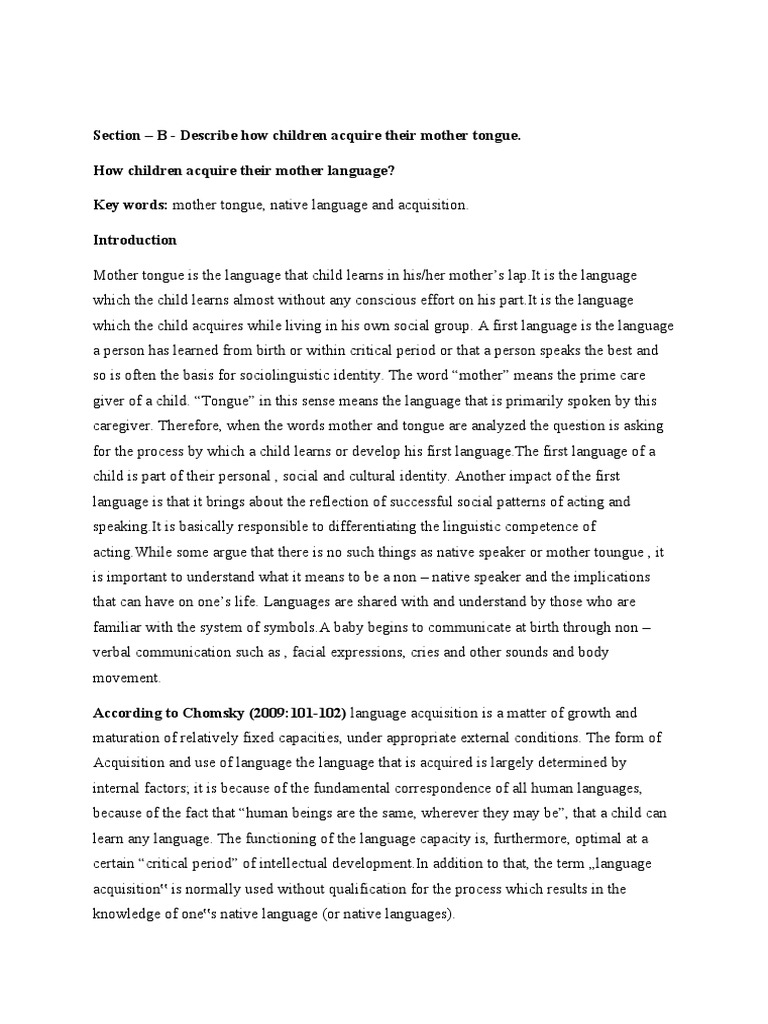 Section – B - Describe how children acquire their mother tongue.

How children acquire their mother language?

Key words: mother tongue, native language and acquisition.

Introduction

Mother tongue is the language that child learns in his/her mother's lap.It is the language which the child learns almost without any conscious effort on his part.It is the language which the child acquires while living in his own social group. A first language is the language a person has learned from birth or within critical period or that a person speaks the best and so is often the basis for sociolinguistic identity. The word "mother" means the prime care giver of a child. "Tongue" in this sense means the language that is primarily spoken by this caregiver. Therefore, when the words mother and tongue are analyzed the question is asking for the process by which a child learns or develop his first language.The first language of a child is part of their personal , social and cultural identity. Another impact of the first language is that it brings about the reflection of successful social patterns of acting and speaking.It is basically responsible to differentiating the linguistic competence of acting.While some argue that there is no such things as native speaker or mother toungue , it is important to understand what it means to be a non – native speaker and the implications that can have on one's life. Languages are shared with and understand by those who are familiar with the system of symbols.A baby begins to communicate at birth through non – verbal communication such as , facial expressions, cries and other sounds and body movement.

According to Chomsky (2009:101-102) language acquisition is a matter of growth and maturation of relatively fixed capacities, under appropriate external conditions. The form of Acquisition and use of language the language that is acquired is largely determined by internal factors; it is because of the fundamental correspondence of all human languages, because of the fact that "human beings are the same, wherever they may be", that a child can learn any language. The functioning of the language capacity is, furthermore, optimal at a certain "critical period" of intellectual development.In addition to that, the term „language acquisition" is normally used without qualification for the process which results in the knowledge of one"s native language (or native languages).